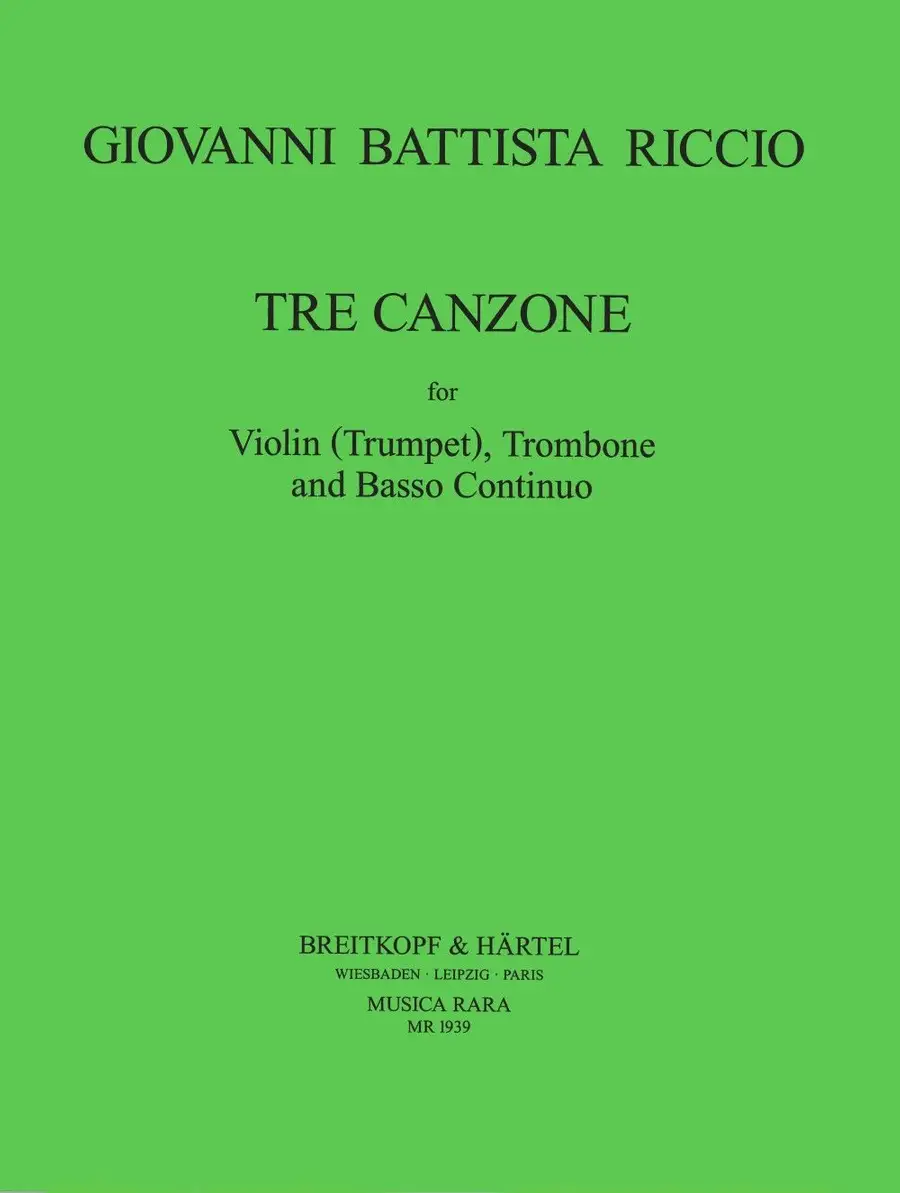 GIOVANNI BATTISTA RICCIO

TRE CANZONE

for

Violin (Trumpet), Trombone
and Basso Continuo

BREITKOPF & HÄRTEL
WIESBADEN · LEIPZIG · PARIS

MUSICA RARA
MR 1939